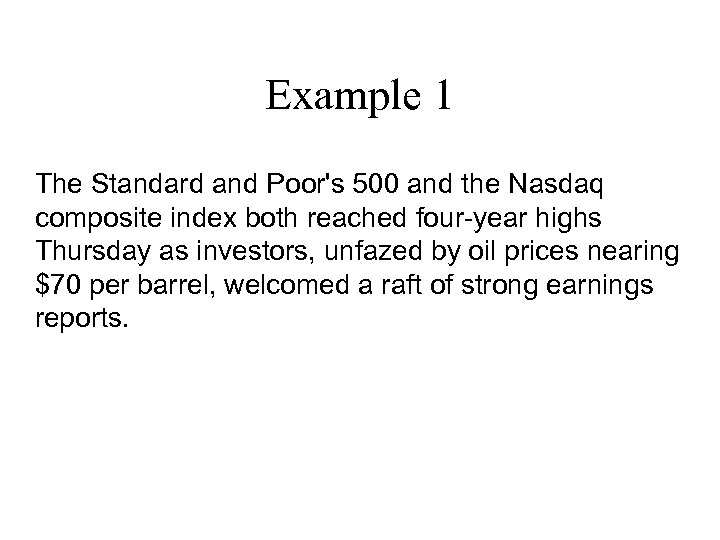 Example 1

The Standard and Poor's 500 and the Nasdaq composite index both reached four-year highs Thursday as investors, unfazed by oil prices nearing \$70 per barrel, welcomed a raft of strong earnings reports.